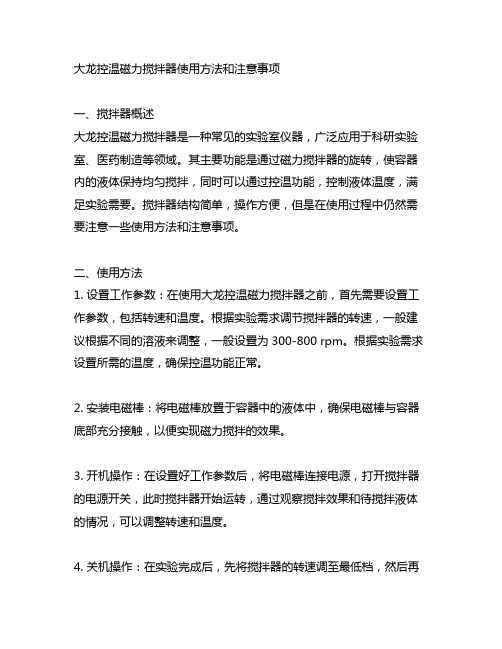 大龙控温磁力搅拌器使用方法和注意事项

一、搅拌器概述
大龙控温磁力搅拌器是一种常见的实验室仪器，广泛应用于科研实验室、医药制造等领域。其主要功能是通过磁力搅拌器的旋转，使容器内的液体保持均匀搅拌，同时可以通过控温功能，控制液体温度，满足实验需要。搅拌器结构简单，操作方便，但是在使用过程中仍然需要注意一些使用方法和注意事项。

二、使用方法
1. 设置工作参数：在使用大龙控温磁力搅拌器之前，首先需要设置工作参数，包括转速和温度。根据实验需求调节搅拌器的转速，一般建议根据不同的溶液来调整，一般设置为 300-800 rpm。根据实验需求设置所需的温度，确保控温功能正常。

2. 安装电磁棒：将电磁棒放置于容器中的液体中，确保电磁棒与容器底部充分接触，以便实现磁力搅拌的效果。

3. 开机操作：在设置好工作参数后，将电磁棒连接电源，打开搅拌器的电源开关，此时搅拌器开始运转，通过观察搅拌效果和待搅拌液体的情况，可以调整转速和温度。

4. 关机操作：在实验完成后，先将搅拌器的转速调至最低档，然后再